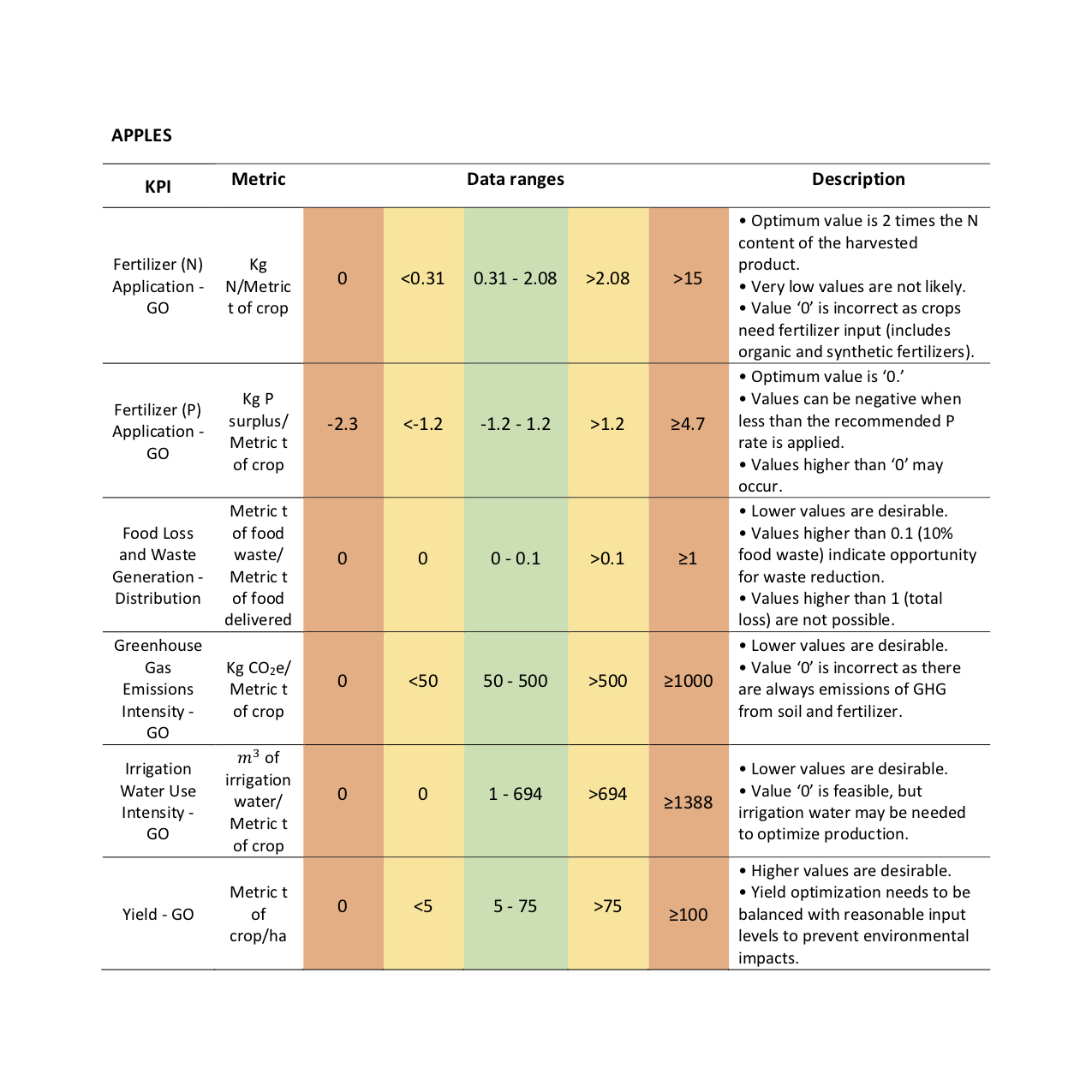 APPLES

| KPI | Metric | Data ranges | | | | | Description |
|---|---|---|---|---|---|---|---|
| Fertilizer (N) Application - GO | Kg N/Metric t of crop | 0 | <0.31 | 0.31 - 2.08 | >2.08 | >15 | • Optimum value is 2 times the N content of the harvested product. • Very low values are not likely. • Value '0' is incorrect as crops need fertilizer input (includes organic and synthetic fertilizers). |
| Fertilizer (P) Application - GO | Kg P surplus/ Metric t of crop | -2.3 | <-1.2 | -1.2 - 1.2 | >1.2 | ≥4.7 | • Optimum value is '0.' • Values can be negative when less than the recommended P rate is applied. • Values higher than '0' may occur. |
| Food Loss and Waste Generation - Distribution | Metric t of food waste/ Metric t of food delivered | 0 | 0 | 0 - 0.1 | >0.1 | ≥1 | • Lower values are desirable. • Values higher than 0.1 (10% food waste) indicate opportunity for waste reduction. • Values higher than 1 (total loss) are not possible. |
| Greenhouse Gas Emissions Intensity - GO | Kg $CO_2$e/ Metric t of crop | 0 | <50 | 50 - 500 | >500 | ≥1000 | • Lower values are desirable. • Value '0' is incorrect as there are always emissions of GHG from soil and fertilizer. |
| Irrigation Water Use Intensity - GO | $m^3$ of irrigation water/ Metric t of crop | 0 | 0 | 1 - 694 | >694 | ≥1388 | • Lower values are desirable. • Value '0' is feasible, but irrigation water may be needed to optimize production. |
| Yield - GO | Metric t of crop/ha | 0 | <5 | 5 - 75 | >75 | ≥100 | • Higher values are desirable. • Yield optimization needs to be balanced with reasonable input levels to prevent environmental impacts. |